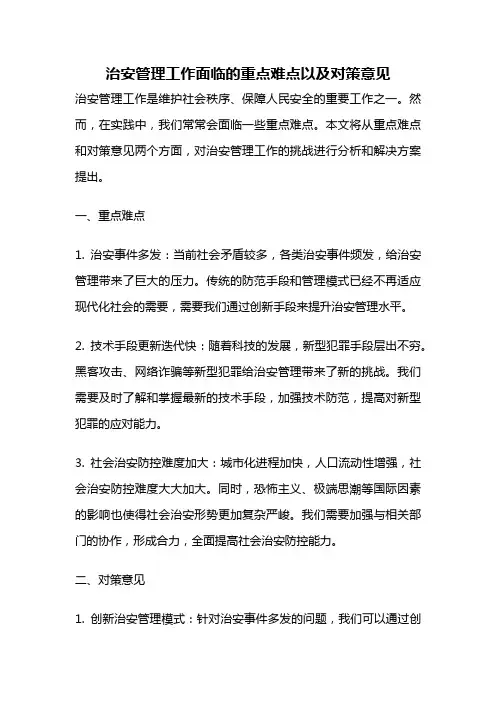 治安管理工作面临的重点难点以及对策意见

治安管理工作是维护社会秩序、保障人民安全的重要工作之一。然而，在实践中，我们常常会面临一些重点难点。本文将从重点难点和对策意见两个方面，对治安管理工作的挑战进行分析和解决方案提出。

一、重点难点

1. 治安事件多发：当前社会矛盾较多，各类治安事件频发，给治安管理带来了巨大的压力。传统的防范手段和管理模式已经不再适应现代化社会的需要，需要我们通过创新手段来提升治安管理水平。

2. 技术手段更新迭代快：随着科技的发展，新型犯罪手段层出不穷。黑客攻击、网络诈骗等新型犯罪给治安管理带来了新的挑战。我们需要及时了解和掌握最新的技术手段，加强技术防范，提高对新型犯罪的应对能力。

3. 社会治安防控难度加大：城市化进程加快，人口流动性增强，社会治安防控难度大大加大。同时，恐怖主义、极端思潮等国际因素的影响也使得社会治安形势更加复杂严峻。我们需要加强与相关部门的协作，形成合力，全面提高社会治安防控能力。

二、对策意见

1. 创新治安管理模式：针对治安事件多发的问题，我们可以通过创